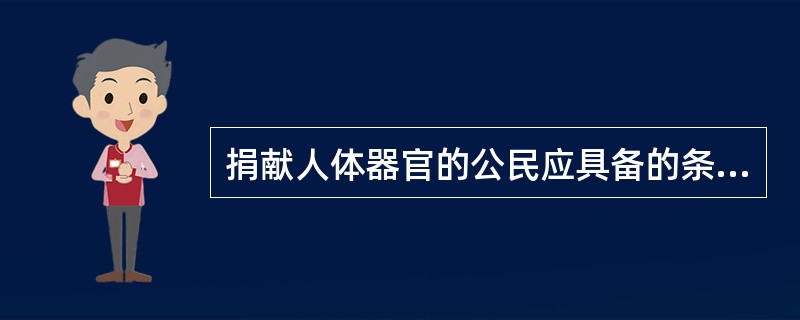 捐献人体器官的公民应具备的条...